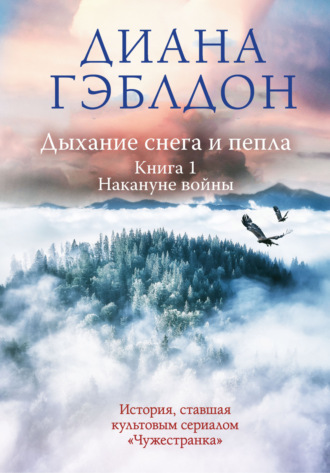 ДИАНА ГЭБЛДОН

Дыхание снега и пепла

Книга 1
Накануне войны

История, ставшая культовым сериалом «Чужестранка»